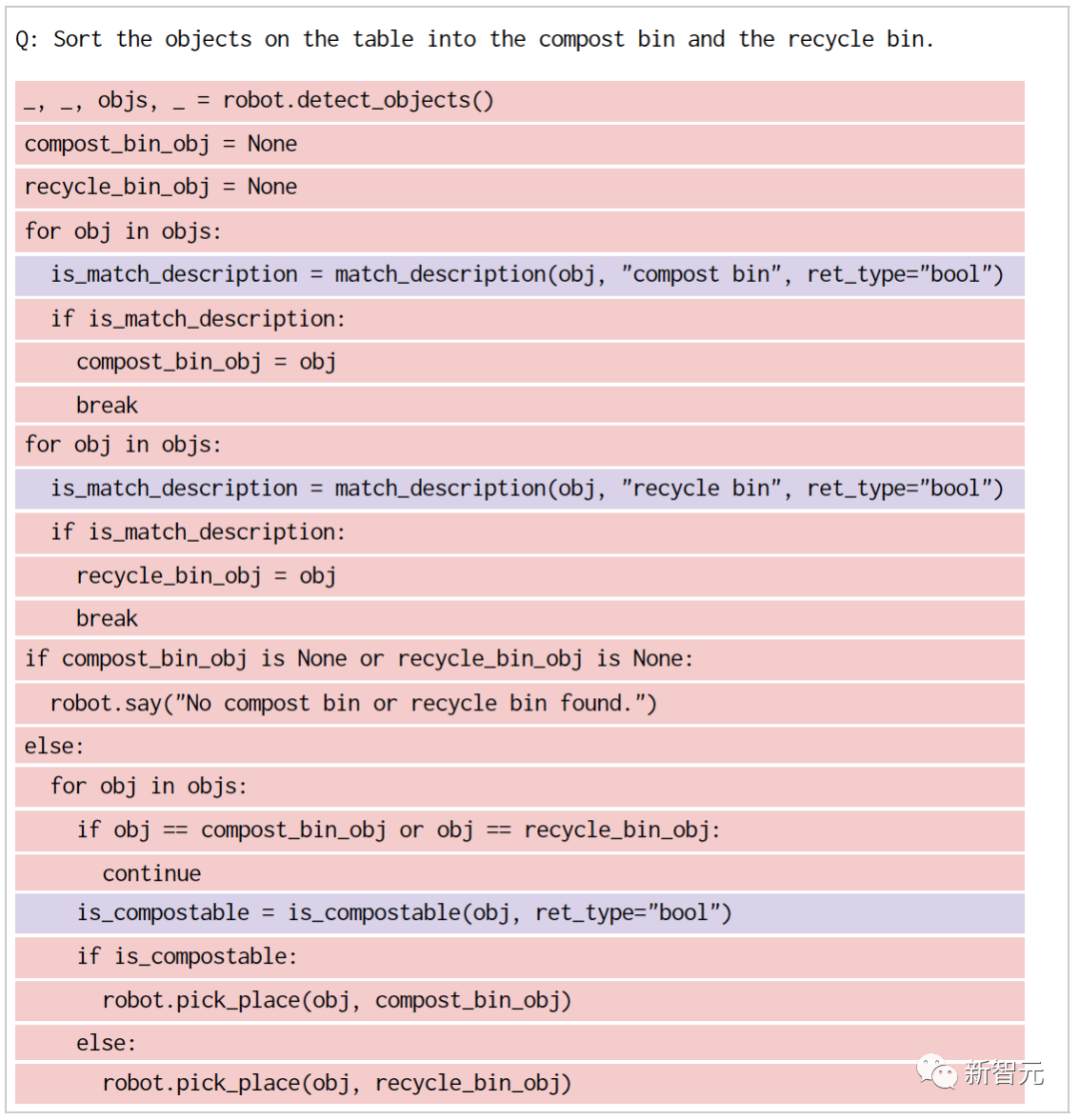 Q: Sort the objects on the table into the compost bin and the recycle bin.

_, _, objs, _ = robot.detect_objects()
compost_bin_obj = None
recycle_bin_obj = None
for obj in objs:
  is_match_description = match_description(obj, "compost bin", ret_type="bool")
  if is_match_description:
    compost_bin_obj = obj
    break
for obj in objs:
  is_match_description = match_description(obj, "recycle bin", ret_type="bool")
  if is_match_description:
    recycle_bin_obj = obj
    break
if compost_bin_obj is None or recycle_bin_obj is None:
  robot.say("No compost bin or recycle bin found.")
else:
  for obj in objs:
    if obj == compost_bin_obj or obj == recycle_bin_obj:
      continue
    is_compostable = is_compostable(obj, ret_type="bool")
    if is_compostable:
      robot.pick_place(obj, compost_bin_obj)
    else:
      robot.pick_place(obj, recycle_bin_obj)

新智元